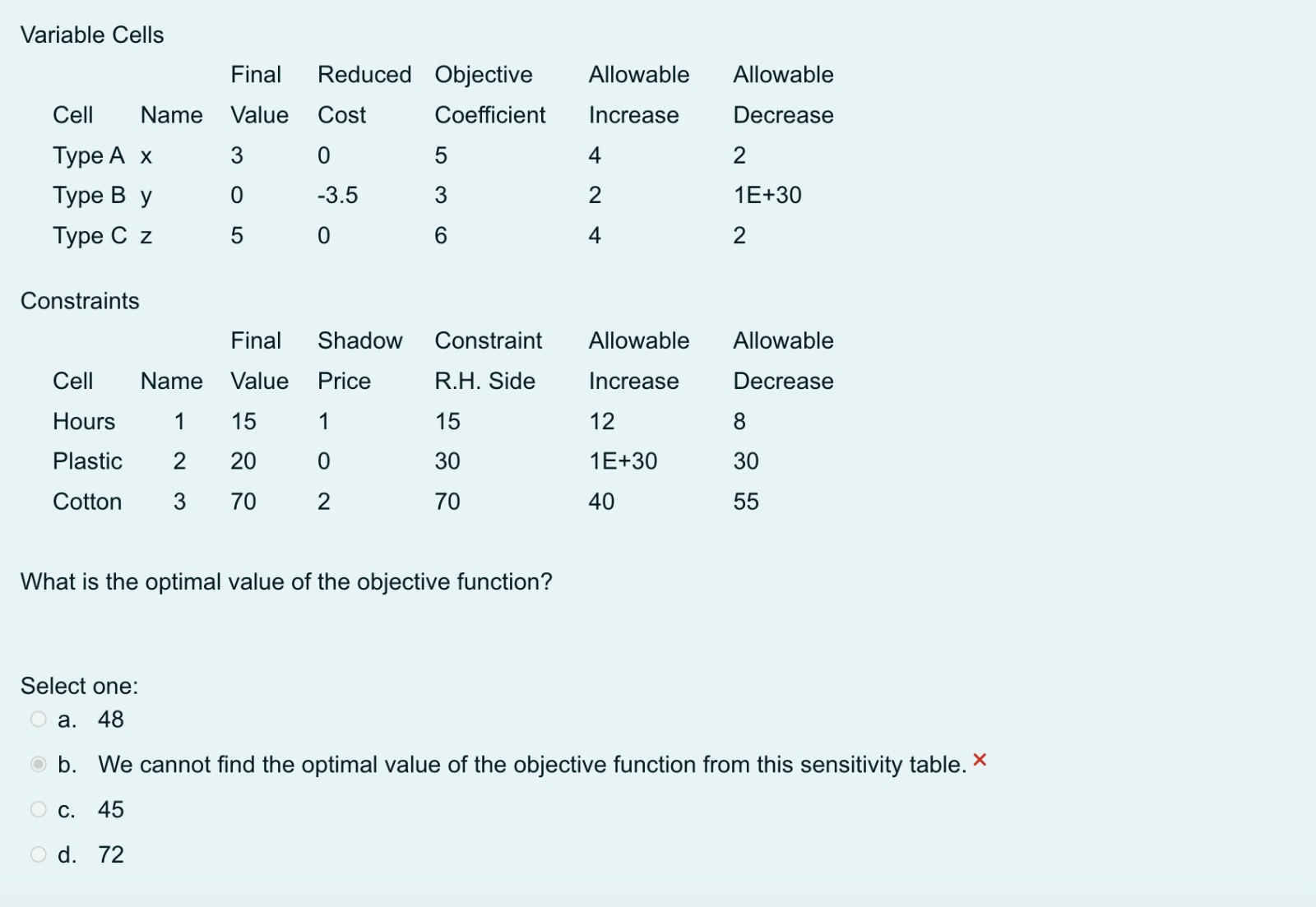 Variable Cells

| Cell | Name | Final Value | Reduced Cost | Objective Coefficient | Allowable Increase | Allowable Decrease |
|---|---|---|---|---|---|---|
| Type A | x | 3 | 0 | 5 | 4 | 2 |
| Type B | y | 0 | -3.5 | 3 | 2 | 1E+30 |
| Type C | z | 5 | 0 | 6 | 4 | 2 |

Constraints

| Cell | Name | Final Value | Shadow Price | Constraint R.H. Side | Allowable Increase | Allowable Decrease |
|---|---|---|---|---|---|---|
| Hours | 1 | 15 | 1 | 15 | 12 | 8 |
| Plastic | 2 | 20 | 0 | 30 | 1E+30 | 30 |
| Cotton | 3 | 70 | 2 | 70 | 40 | 55 |

What is the optimal value of the objective function?

Select one:
a. 48
b. We cannot find the optimal value of the objective function from this sensitivity table. ×
c. 45
d. 72